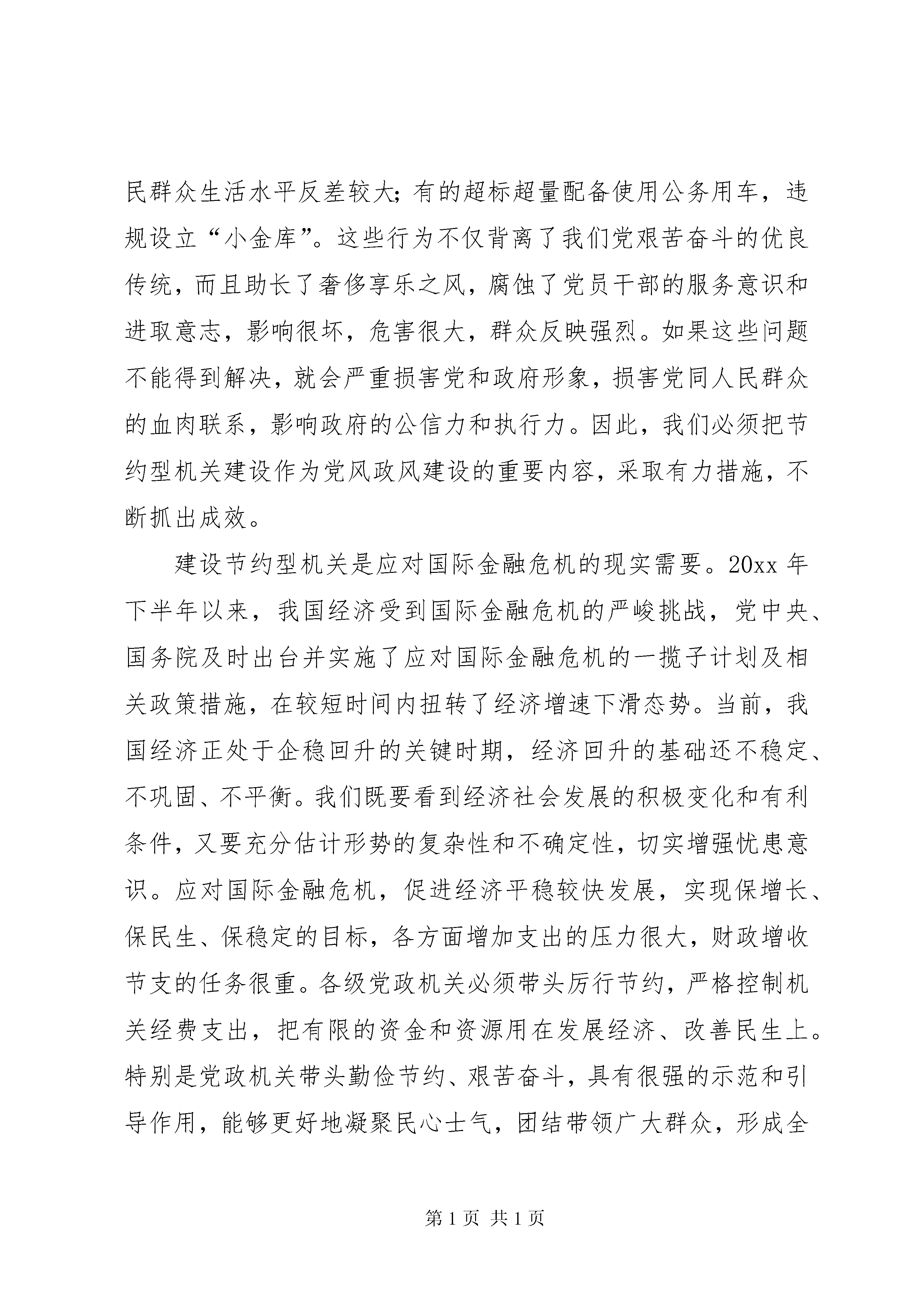 民群众生活水平反差较大;有的超标超量配备使用公务用车,违规设立“小金库”。这些行为不仅背离了我们党艰苦奋斗的优良传统,而且助长了奢侈享乐之风,腐蚀了党员干部的服务意识和进取意志,影响很坏,危害很大,群众反映强烈。如果这些问题不能得到解决,就会严重损害党和政府形象,损害党同人民群众的血肉联系,影响政府的公信力和执行力。因此,我们必须把节约型机关建设作为党风政风建设的重要内容,采取有力措施,不断抓出成效。

建设节约型机关是应对国际金融危机的现实需要。20xx年下半年以来,我国经济受到国际金融危机的严峻挑战,党中央、国务院及时出台并实施了应对国际金融危机的一揽子计划及相关政策措施,在较短时间内扭转了经济增速下滑态势。当前,我国经济正处于企稳回升的关键时期,经济回升的基础还不稳定、不巩固、不平衡。我们既要看到经济社会发展的积极变化和有利条件,又要充分估计形势的复杂性和不确定性,切实增强忧患意识。应对国际金融危机,促进经济平稳较快发展,实现保增长、保民生、保稳定的目标,各方面增加支出的压力很大,财政增收节支的任务很重。各级党政机关必须带头厉行节约,严格控制机关经费支出,把有限的资金和资源用在发展经济、改善民生上。特别是党政机关带头勤俭节约、艰苦奋斗,具有很强的示范和引导作用,能够更好地凝聚民心士气,团结带领广大群众,形成全

第1页 共1页